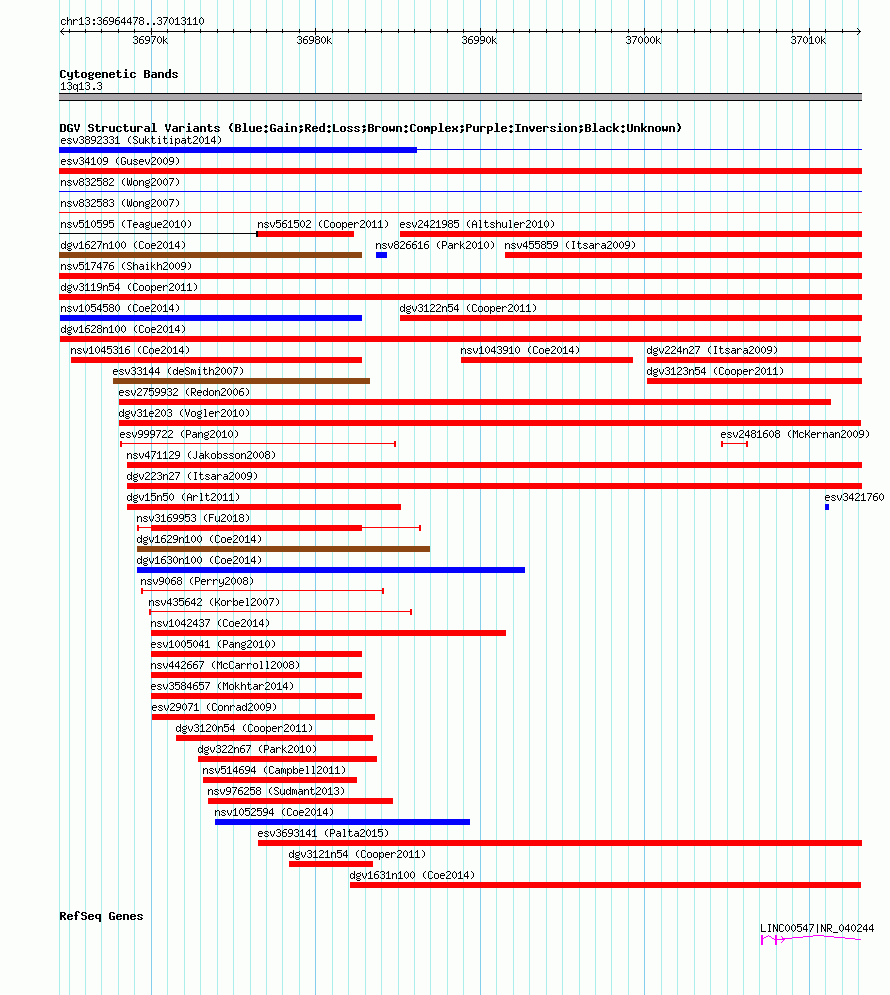 chr13:36964478..37013110

36970k 36980k 36990k 37000k 37010k

Cytogenetic Bands
13q13.3

DGV Structural Variants (Blue:Gain;Red:Loss;Brown:Complex;Purple:Inversion;Black:Unknown)
esv3892331 (Suktitipat2014)
esv34109 (Gusev2009)
nsv832582 (Wong2007)
nsv832583 (Wong2007)
nsv510595 (Teague2010)
nsv561502 (Cooper2011)
esv2421985 (Altshuler2010)
dgv1627n100 (Coe2014)
nsv826616 (Park2010)
nsv455859 (Itsara2009)
nsv517476 (Shaikh2009)
dgv3119n54 (Cooper2011)
nsv1054580 (Coe2014)
dgv3122n54 (Cooper2011)
dgv1628n100 (Coe2014)
nsv1045316 (Coe2014)
nsv1043910 (Coe2014)
dgv224n27 (Itsara2009)
esv33144 (deSmith2007)
dgv3123n54 (Cooper2011)
esv2759932 (Redon2006)
dgv31e203 (Vogler2010)
esv999722 (Pang2010)
esv2481608 (McKernan2009)
nsv471129 (Jakobsson2008)
dgv223n27 (Itsara2009)
dgv15n50 (Arlt2011)
esv3421760
nsv3169953 (Fu2018)
dgv1629n100 (Coe2014)
dgv1630n100 (Coe2014)
nsv9068 (Perry2008)
nsv435642 (Korbel2007)
nsv1042437 (Coe2014)
esv1005041 (Pang2010)
nsv442667 (McCarroll2008)
esv3584657 (Mokhtar2014)
esv29071 (Conrad2009)
dgv3120n54 (Cooper2011)
dgv322n67 (Park2010)
nsv514694 (Campbell2011)
nsv976258 (Sudmant2013)
nsv1052594 (Coe2014)
esv3693141 (Palta2015)
dgv3121n54 (Cooper2011)
dgv1631n100 (Coe2014)

RefSeq Genes
LINC00547|NR_040244